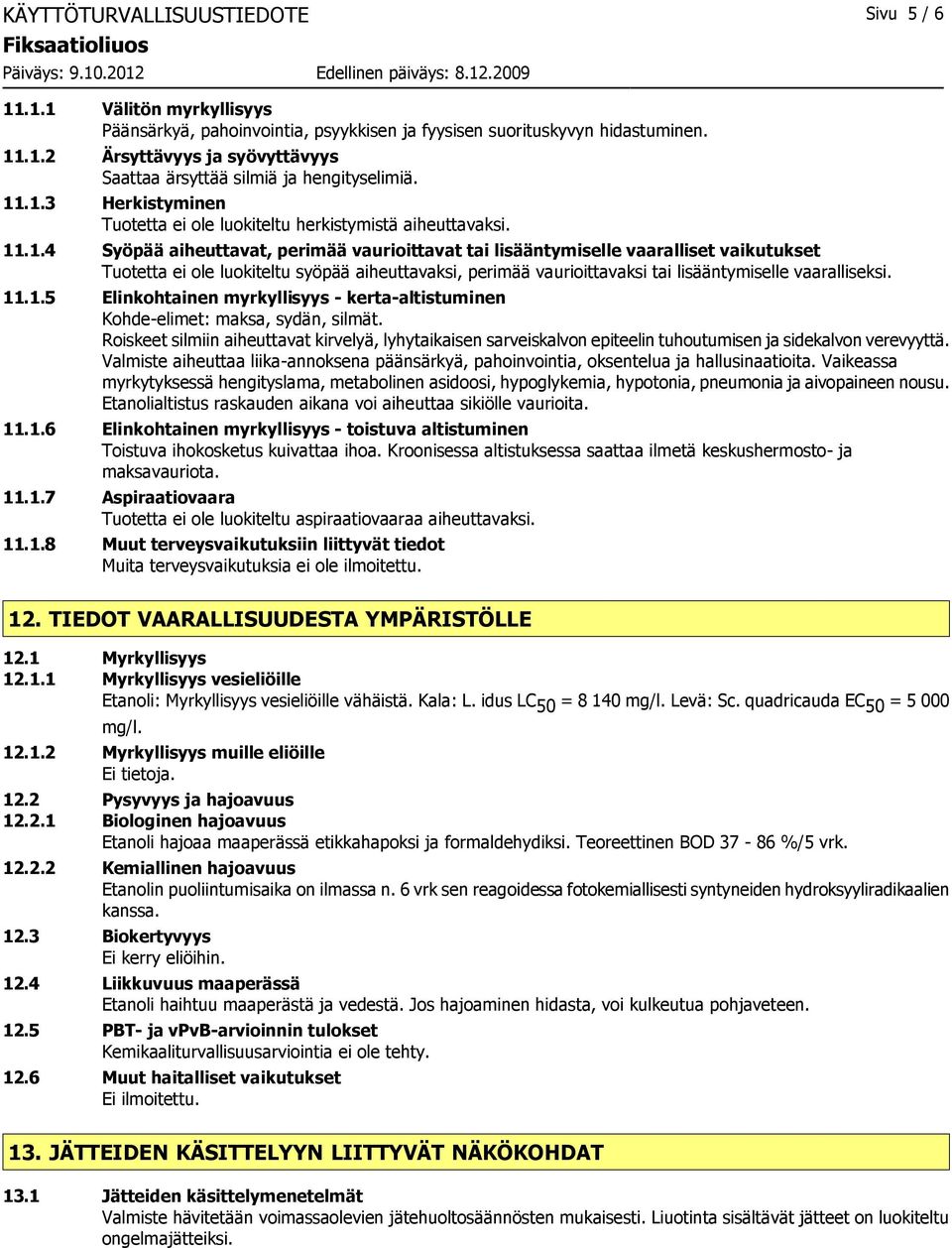 KÄYTTÖTURVALLISUUSTIEDOTE Sivu 5 / 6
Fiksaatioliuos
Päiväys: 9.10.2012 Edellinen päiväys: 8.12.2009

11.1.1 Välitön myrkyllisyys
Päänsärkyä, pahoinvointia, psyykkisen ja fyysisen suorituskyvyn hidastuminen.

11.1.2 Ärsyttävyys ja syövyttävyys
Saattaa ärsyttää silmiä ja hengityselimiä.

11.1.3 Herkistyminen
Tuotetta ei ole luokiteltu herkistymistä aiheuttavaksi.

11.1.4 Syöpää aiheuttavat, perimää vaurioittavat tai lisääntymiselle vaaralliset vaikutukset
Tuotetta ei ole luokiteltu syöpää aiheuttavaksi, perimää vaurioittavaksi tai lisääntymiselle vaaralliseksi.

11.1.5 Elinkohtainen myrkyllisyys - kerta-altistuminen
Kohde-elimet: maksa, sydän, silmät.
Roiskeet silmiin aiheuttavat kirvelyä, lyhytaikaisen sarveiskalvon epiteelin tuhoutumisen ja sidekalvon verevyyttä.
Valmiste aiheuttaa liika-annoksena päänsärkyä, pahoinvointia, oksentelua ja hallusinaatioita. Vaikeassa myrkytyksessä hengityslama, metabolinen asidoosi, hypoglykemia, hypotonia, pneumonia ja aivopaineen nousu.
Etanolialtistus raskauden aikana voi aiheuttaa sikiölle vaurioita.

11.1.6 Elinkohtainen myrkyllisyys - toistuva altistuminen
Toistuva ihokosketus kuivattaa ihoa. Kroonisessa altistuksessa saattaa ilmetä keskushermosto- ja maksavauriota.

11.1.7 Aspiraatiovaara
Tuotetta ei ole luokiteltu aspiraatiovaaraa aiheuttavaksi.

11.1.8 Muut terveysvaikutuksiin liittyvät tiedot
Muita terveysvaikutuksia ei ole ilmoitettu.

12. TIEDOT VAARALLISUUDESTA YMPÄRISTÖLLE

12.1 Myrkyllisyys
12.1.1 Myrkyllisyys vesieliöille
Etanoli: Myrkyllisyys vesieliöille vähäistä. Kala: L. idus $LC_{50}$ = 8 140 mg/l. Levä: Sc. quadricauda $EC_{50}$ = 5 000 mg/l.

12.1.2 Myrkyllisyys muille eliöille
Ei tietoja.

12.2 Pysyvyys ja hajoavuus
12.2.1 Biologinen hajoavuus
Etanoli hajoaa maaperässä etikkahapoksi ja formaldehydiksi. Teoreettinen BOD 37 - 86 %/5 vrk.

12.2.2 Kemiallinen hajoavuus
Etanolin puoliintumisaika on ilmassa n. 6 vrk sen reagoidessa fotokemiallisesti syntyneiden hydroksyyliradikaalien kanssa.

12.3 Biokertyvyys
Ei kerry eliöihin.

12.4 Liikkuvuus maaperässä
Etanoli haihtuu maaperästä ja vedestä. Jos hajoaminen hidasta, voi kulkeutua pohjaveteen.

12.5 PBT- ja vPvB-arvioinnin tulokset
Kemikaaliturvallisuusarviointia ei ole tehty.

12.6 Muut haitalliset vaikutukset
Ei ilmoitettu.

13. JÄTTEIDEN KÄSITTELYYN LIITTYVÄT NÄKÖKOHDAT

13.1 Jätteiden käsittelymenetelmät
Valmiste hävitetään voimassaolevien jätehuoltosäännösten mukaisesti. Liuotinta sisältävät jätteet on luokiteltu ongelmajätteiksi.